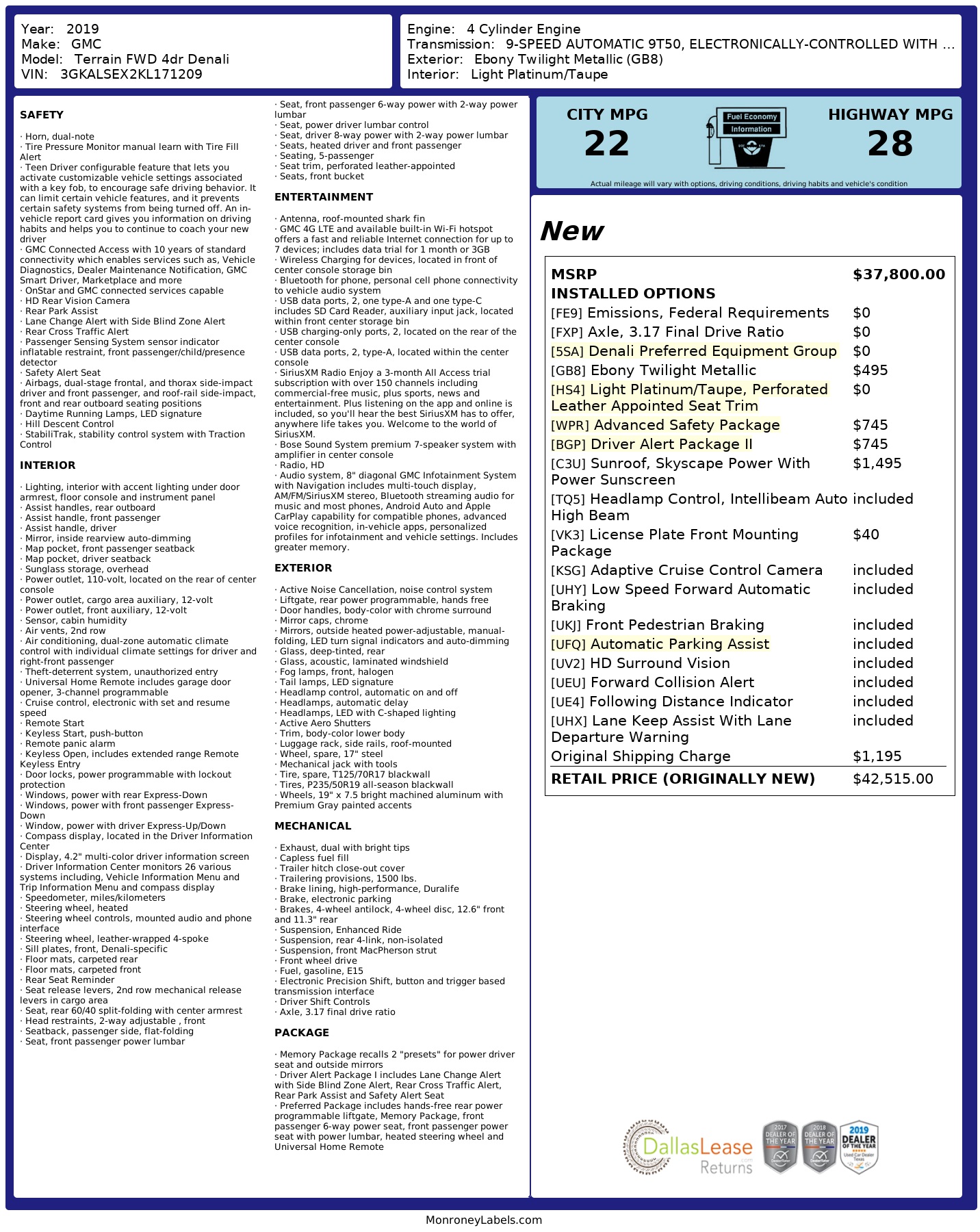 Year: 2019
Make: GMC
Model: Terrain FWD 4dr Denali
VIN: 3GKALSEX2KL171209

Engine: 4 Cylinder Engine
Transmission: 9-SPEED AUTOMATIC 9T50, ELECTRONICALLY-CONTROLLED WITH ...
Exterior: Ebony Twilight Metallic (GB8)
Interior: Light Platinum/Taupe

SAFETY

· Horn, dual-note
· Tire Pressure Monitor manual learn with Tire Fill Alert
· Teen Driver configurable feature that lets you activate customizable vehicle settings associated with a key fob, to encourage safe driving behavior. It can limit certain vehicle features, and it prevents certain safety systems from being turned off. An in-vehicle report card gives you information on driving habits and helps you to continue to coach your new driver
· GMC Connected Access with 10 years of standard connectivity which enables services such as, Vehicle Diagnostics, Dealer Maintenance Notification, GMC Smart Driver, Marketplace and more
· OnStar and GMC connected services capable
· HD Rear Vision Camera
· Rear Park Assist
· Lane Change Alert with Side Blind Zone Alert
· Rear Cross Traffic Alert
· Passenger Sensing System sensor indicator inflatable restraint, front passenger/child/presence detector
· Safety Alert Seat
· Airbags, dual-stage frontal, and thorax side-impact driver and front passenger, and roof-rail side-impact, front and rear outboard seating positions
· Daytime Running Lamps, LED signature
· Hill Descent Control
· StabiliTrak, stability control system with Traction Control

INTERIOR

· Lighting, interior with accent lighting under door armrest, floor console and instrument panel
· Assist handles, rear outboard
· Assist handle, front passenger
· Assist handle, driver
· Mirror, inside rearview auto-dimming
· Map pocket, front passenger seatback
· Map pocket, driver seatback
· Sunglass storage, overhead
· Power outlet, 110-volt, located on the rear of center console
· Power outlet, cargo area auxiliary, 12-volt
· Power outlet, front auxiliary, 12-volt
· Sensor, cabin humidity
· Air vents, 2nd row
· Air conditioning, dual-zone automatic climate control with individual climate settings for driver and right-front passenger
· Theft-deterrent system, unauthorized entry
· Universal Home Remote includes garage door opener, 3-channel programmable
· Cruise control, electronic with set and resume speed
· Remote Start
· Keyless Start, push-button
· Remote panic alarm
· Keyless Open, includes extended range Remote Keyless Entry
· Door locks, power programmable with lockout protection
· Windows, power with rear Express-Down
· Windows, power with front passenger Express-Down
· Window, power with driver Express-Up/Down
· Compass display, located in the Driver Information Center
· Display, 4.2" multi-color driver information screen
· Driver Information Center monitors 26 various systems including, Vehicle Information Menu and Trip Information Menu and compass display
· Speedometer, miles/kilometers
· Steering wheel, heated
· Steering wheel controls, mounted audio and phone interface
· Steering wheel, leather-wrapped 4-spoke
· Sill plates, front, Denali-specific
· Floor mats, carpeted rear
· Floor mats, carpeted front
· Rear Seat Reminder
· Seat release levers, 2nd row mechanical release levers in cargo area
· Seat, rear 60/40 split-folding with center armrest
· Head restraints, 2-way adjustable , front
· Seatback, passenger side, flat-folding
· Seat, front passenger power lumbar
· Seat, front passenger 6-way power with 2-way power lumbar
· Seat, power driver lumbar control
· Seat, driver 8-way power with 2-way power lumbar
· Seats, heated driver and front passenger
· Seating, 5-passenger
· Seat trim, perforated leather-appointed
· Seats, front bucket

ENTERTAINMENT

· Antenna, roof-mounted shark fin
· GMC 4G LTE and available built-in Wi-Fi hotspot offers a fast and reliable Internet connection for up to 7 devices; includes data trial for 1 month or 3GB
· Wireless Charging for devices, located in front of center console storage bin
· Bluetooth for phone, personal cell phone connectivity to vehicle audio system
· USB data ports, 2, one type-A and one type-C includes SD Card Reader, auxiliary input jack, located within front center storage bin
· USB charging-only ports, 2, located on the rear of the center console
· USB data ports, 2, type-A, located within the center console
· SiriusXM Radio Enjoy a 3-month All Access trial subscription with over 150 channels including commercial-free music, plus sports, news and entertainment. Plus listening on the app and online is included, so you'll hear the best SiriusXM has to offer, anywhere life takes you. Welcome to the world of SiriusXM.
· Bose Sound System premium 7-speaker system with amplifier in center console
· Radio, HD
· Audio system, 8" diagonal GMC Infotainment System with Navigation includes multi-touch display, AM/FM/SiriusXM stereo, Bluetooth streaming audio for music and most phones, Android Auto and Apple CarPlay capability for compatible phones, advanced voice recognition, in-vehicle apps, personalized profiles for infotainment and vehicle settings. Includes greater memory.

EXTERIOR

· Active Noise Cancellation, noise control system
· Liftgate, rear power programmable, hands free
· Door handles, body-color with chrome surround
· Mirror caps, chrome
· Mirrors, outside heated power-adjustable, manual-folding, LED turn signal indicators and auto-dimming
· Glass, deep-tinted, rear
· Glass, acoustic, laminated windshield
· Fog lamps, front, halogen
· Tail lamps, LED signature
· Headlamp control, automatic on and off
· Headlamps, automatic delay
· Headlamps, LED with C-shaped lighting
· Active Aero Shutters
· Trim, body-color lower body
· Luggage rack, side rails, roof-mounted
· Wheel, spare, 17" steel
· Mechanical jack with tools
· Tire, spare, T125/70R17 blackwall
· Tires, P235/50R19 all-season blackwall
· Wheels, 19" x 7.5 bright machined aluminum with Premium Gray painted accents

MECHANICAL

· Exhaust, dual with bright tips
· Capless fuel fill
· Trailer hitch close-out cover
· Trailering provisions, 1500 lbs.
· Brake lining, high-performance, Duralife
· Brake, electronic parking
· Brakes, 4-wheel antilock, 4-wheel disc, 12.6" front and 11.3" rear
· Suspension, Enhanced Ride
· Suspension, rear 4-link, non-isolated
· Suspension, front MacPherson strut
· Front wheel drive
· Fuel, gasoline, E15
· Electronic Precision Shift, button and trigger based transmission interface
· Driver Shift Controls
· Axle, 3.17 final drive ratio

PACKAGE

· Memory Package recalls 2 "presets" for power driver seat and outside mirrors
· Driver Alert Package I includes Lane Change Alert with Side Blind Zone Alert, Rear Cross Traffic Alert, Rear Park Assist and Safety Alert Seat
· Preferred Package includes hands-free rear power programmable liftgate, Memory Package, front passenger 6-way power seat, front passenger power seat with power lumbar, heated steering wheel and Universal Home Remote

CITY MPG
22
Fuel Economy Information
HIGHWAY MPG
28
Actual mileage will vary with options, driving conditions, driving habits and vehicle's condition

New

| MSRP | $37,800.00 |
|---|---|
| INSTALLED OPTIONS | |
| [FE9] Emissions, Federal Requirements | $0 |
| [FXP] Axle, 3.17 Final Drive Ratio | $0 |
| [5SA] Denali Preferred Equipment Group | $0 |
| [GB8] Ebony Twilight Metallic | $495 |
| [HS4] Light Platinum/Taupe, Perforated Leather Appointed Seat Trim | $0 |
| [WPR] Advanced Safety Package | $745 |
| [BGP] Driver Alert Package II | $745 |
| [C3U] Sunroof, Skyscape Power With Power Sunscreen | $1,495 |
| [TQ5] Headlamp Control, Intellibeam Auto High Beam | included |
| [VK3] License Plate Front Mounting Package | $40 |
| [KSG] Adaptive Cruise Control Camera | included |
| [UHY] Low Speed Forward Automatic Braking | included |
| [UKJ] Front Pedestrian Braking | included |
| [UFQ] Automatic Parking Assist | included |
| [UV2] HD Surround Vision | included |
| [UEU] Forward Collision Alert | included |
| [UE4] Following Distance Indicator | included |
| [UHX] Lane Keep Assist With Lane Departure Warning | included |
| Original Shipping Charge | $1,195 |
| RETAIL PRICE (ORIGINALLY NEW) | $42,515.00 |

DallasLease Returns
2017 DEALER OF THE YEAR
2018 DEALER OF THE YEAR
2019 DEALER OF THE YEAR Used Car Dealer Texas

MonroneyLabels.com